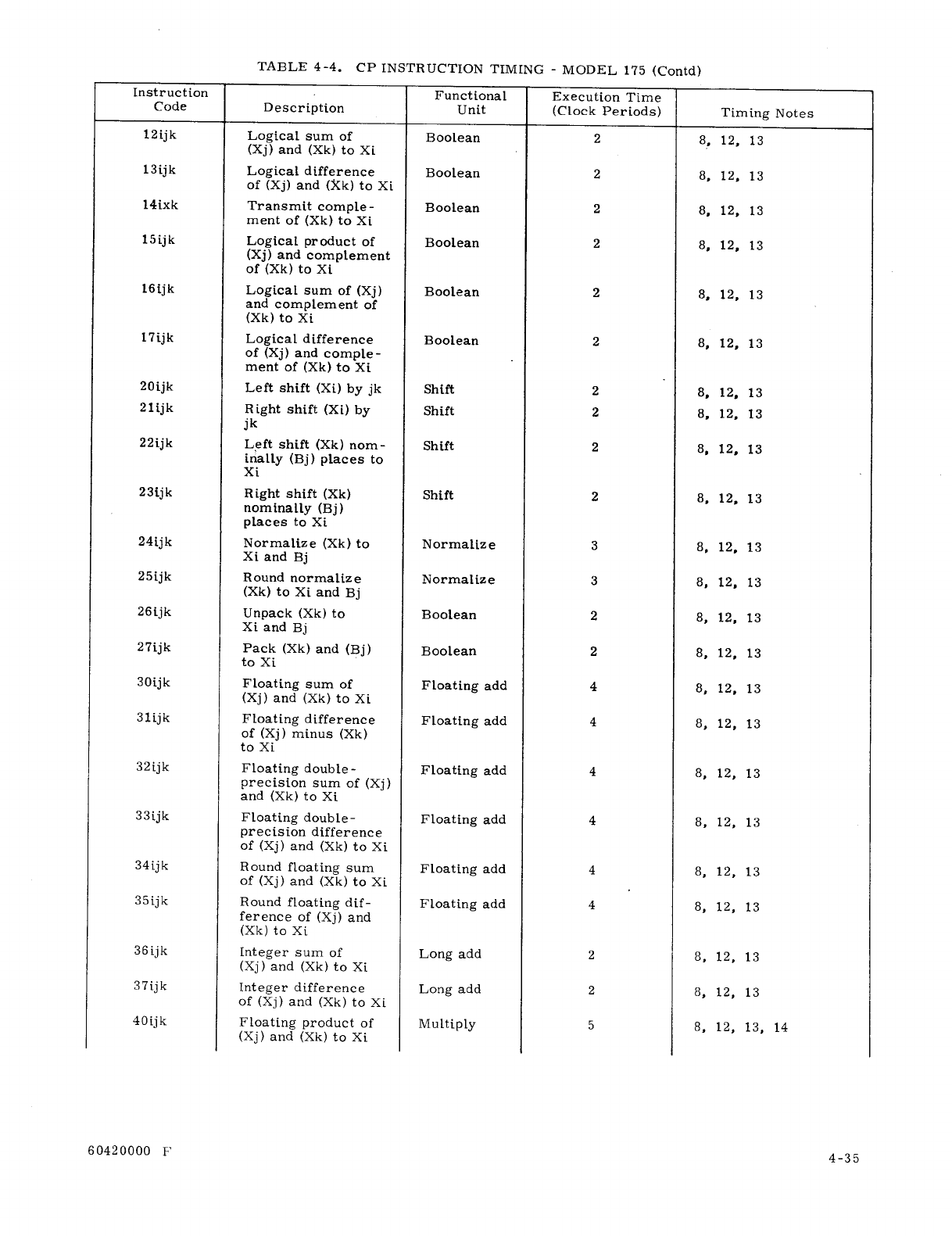 TABLE 4-4. CP INSTRUCTION TIMING - MODEL 175 (Contd)

| Instruction Code | Description | Functional Unit | Execution Time (Clock Periods) | Timing Notes |
|---|---|---|---|---|
| 12ijk | Logical sum of (Xj) and (Xk) to Xi | Boolean | 2 | 8, 12, 13 |
| 13ijk | Logical difference of (Xj) and (Xk) to Xi | Boolean | 2 | 8, 12, 13 |
| 14ixk | Transmit complement of (Xk) to Xi | Boolean | 2 | 8, 12, 13 |
| 15ijk | Logical product of (Xj) and complement of (Xk) to Xi | Boolean | 2 | 8, 12, 13 |
| 16ijk | Logical sum of (Xj) and complement of (Xk) to Xi | Boolean | 2 | 8, 12, 13 |
| 17ijk | Logical difference of (Xj) and complement of (Xk) to Xi | Boolean | 2 | 8, 12, 13 |
| 20ijk | Left shift (Xi) by jk | Shift | 2 | 8, 12, 13 |
| 21ijk | Right shift (Xi) by jk | Shift | 2 | 8, 12, 13 |
| 22ijk | Left shift (Xk) nominally (Bj) places to Xi | Shift | 2 | 8, 12, 13 |
| 23ijk | Right shift (Xk) nominally (Bj) places to Xi | Shift | 2 | 8, 12, 13 |
| 24ijk | Normalize (Xk) to Xi and Bj | Normalize | 3 | 8, 12, 13 |
| 25ijk | Round normalize (Xk) to Xi and Bj | Normalize | 3 | 8, 12, 13 |
| 26ijk | Unpack (Xk) to Xi and Bj | Boolean | 2 | 8, 12, 13 |
| 27ijk | Pack (Xk) and (Bj) to Xi | Boolean | 2 | 8, 12, 13 |
| 30ijk | Floating sum of (Xj) and (Xk) to Xi | Floating add | 4 | 8, 12, 13 |
| 31ijk | Floating difference of (Xj) minus (Xk) to Xi | Floating add | 4 | 8, 12, 13 |
| 32ijk | Floating double-precision sum of (Xj) and (Xk) to Xi | Floating add | 4 | 8, 12, 13 |
| 33ijk | Floating double-precision difference of (Xj) and (Xk) to Xi | Floating add | 4 | 8, 12, 13 |
| 34ijk | Round floating sum of (Xj) and (Xk) to Xi | Floating add | 4 | 8, 12, 13 |
| 35ijk | Round floating difference of (Xj) and (Xk) to Xi | Floating add | 4 | 8, 12, 13 |
| 36ijk | Integer sum of (Xj) and (Xk) to Xi | Long add | 2 | 8, 12, 13 |
| 37ijk | Integer difference of (Xj) and (Xk) to Xi | Long add | 2 | 8, 12, 13 |
| 40ijk | Floating product of (Xj) and (Xk) to Xi | Multiply | 5 | 8, 12, 13, 14 |

60420000 F

4-35